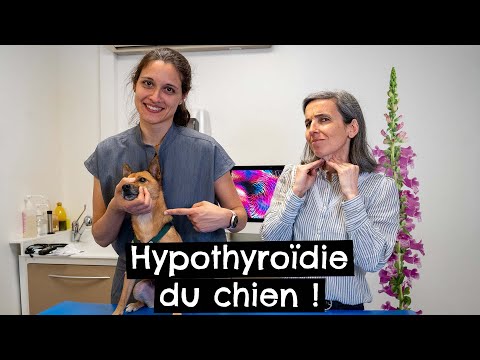 Hypothyroïdie du chien !